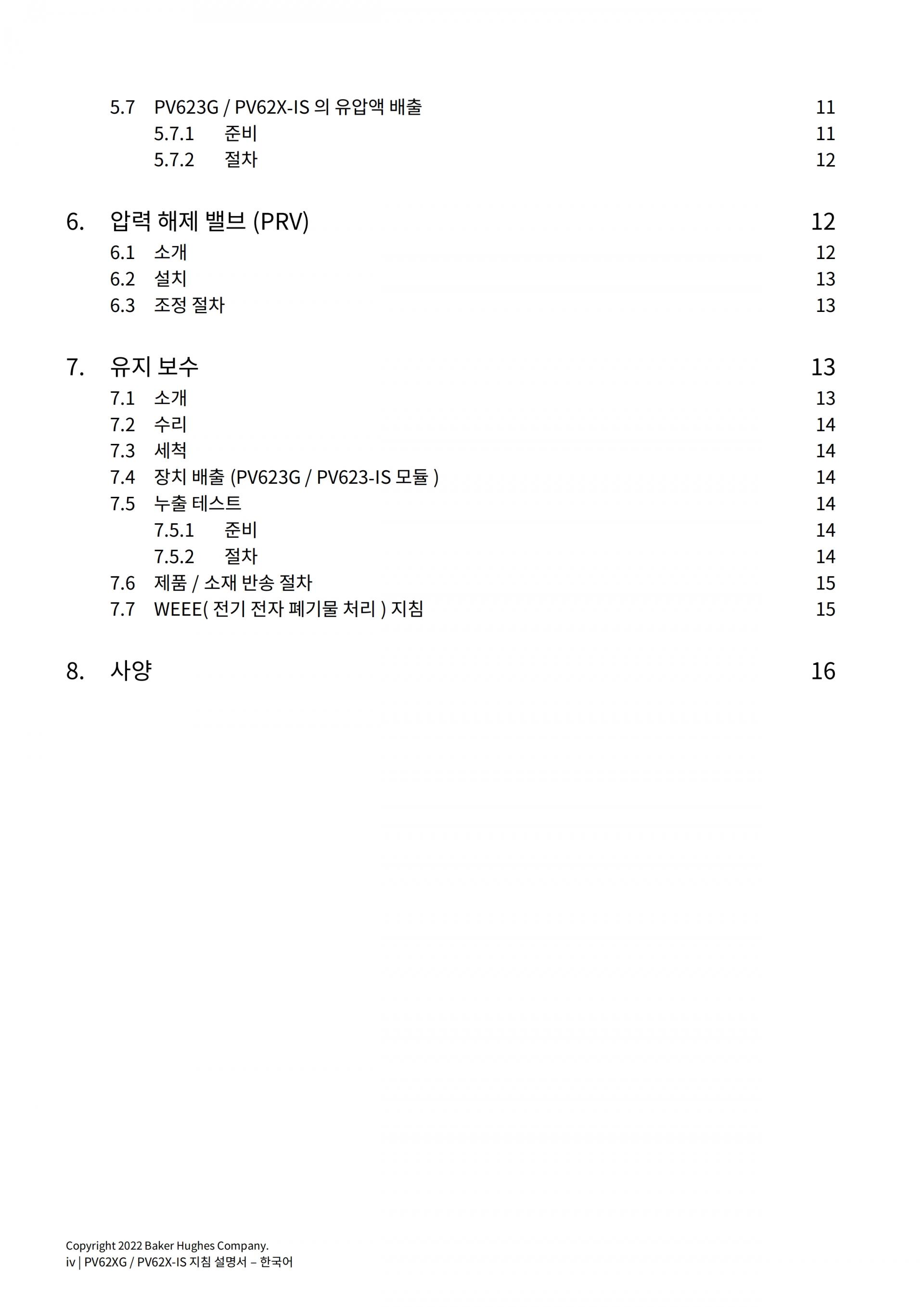 5.7 PV623G / PV62X-IS 의 유압액 배출 11
5.7.1 준비 11
5.7.2 절차 12

6. 압력 해제 밸브 (PRV) 12
6.1 소개 12
6.2 설치 13
6.3 조정 절차 13

7. 유지 보수 13
7.1 소개 13
7.2 수리 14
7.3 세척 14
7.4 장치 배출 (PV623G / PV623-IS 모듈 ) 14
7.5 누출 테스트 14
7.5.1 준비 14
7.5.2 절차 14
7.6 제품 / 소재 반송 절차 15
7.7 WEEE( 전기 전자 폐기물 처리 ) 지침 15

8. 사양 16

Copyright 2022 Baker Hughes Company.
iv | PV62XG / PV62X-IS 지침 설명서 – 한국어